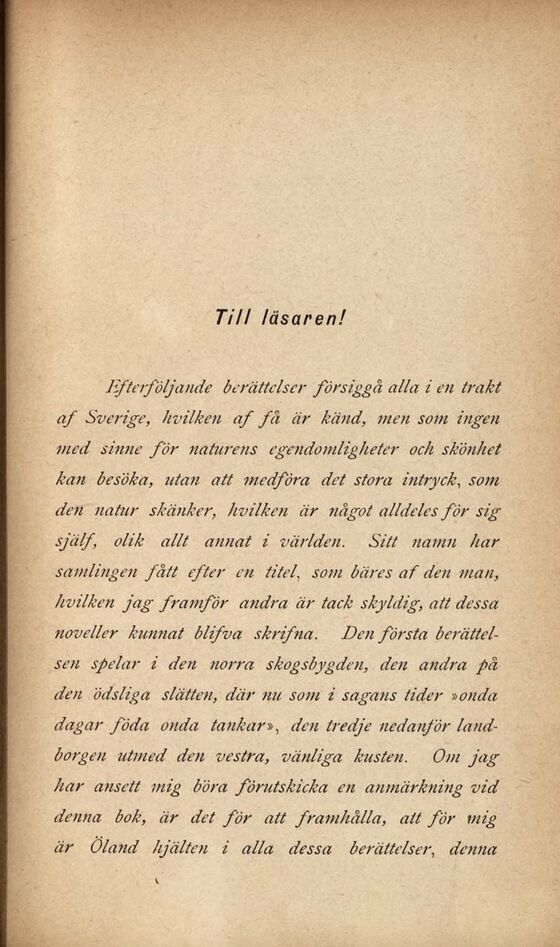 Till läsaren!

Efterföljande berättelser försiggå alla i en trakt af Sverige, hvilken af få är känd, men som ingen med sinne för naturens egendomligheter och skönhet kan besöka, utan att medföra det stora intryck, som den natur skänker, hvilken är något alldeles för sig själf, olik allt annat i världen. Sitt namn har samlingen fått efter en titel, som bäres af den man, hvilken jag framför andra är tack skyldig, att dessa noveller kunnat blifva skrifna. Den första berättelsen spelar i den norra skogsbygden, den andra på den ödsliga slätten, där nu som i sagans tider »onda dagar föda onda tankar», den tredje nedanför landborgen utmed den vestra, vänliga kusten. Om jag har ansett mig böra förutskicka en anmärkning vid denna bok, är det för att framhålla, att för mig är Öland hjälten i alla dessa berättelser, denna